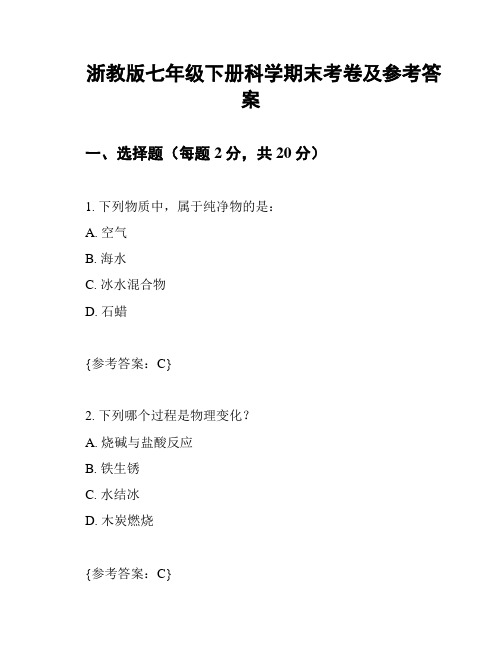 浙教版七年级下册科学期末考卷及参考答案

一、选择题（每题 2 分，共 20 分）

1. 下列物质中，属于纯净物的是：

A. 空气

B. 海水

C. 冰水混合物

D. 石蜡

{参考答案：C}

2. 下列哪个过程是物理变化？

A. 烧碱与盐酸反应

B. 铁生锈

C. 水结冰

D. 木炭燃烧

{参考答案：C}